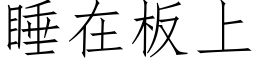 睡在板上